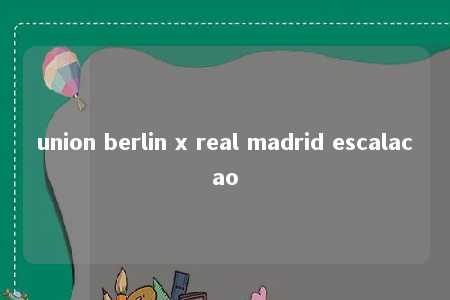 union berlin x real madrid escalacao